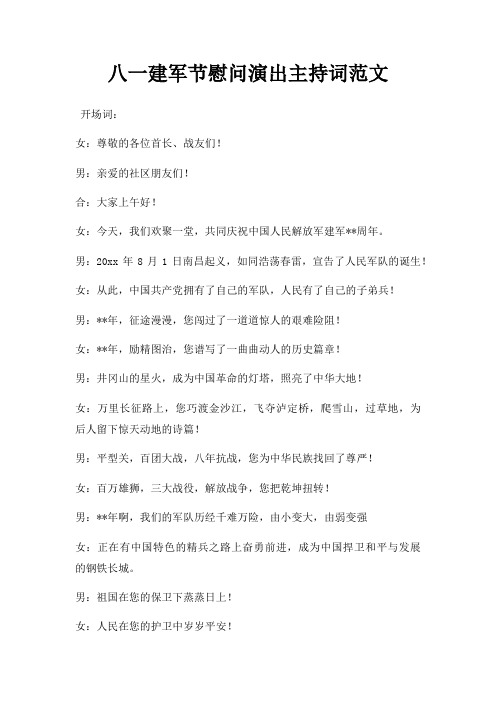 八一建军节慰问演出主持词范文

开场词：

女：尊敬的各位首长、战友们！

男：亲爱的社区朋友们！

合：大家上午好！

女：今天，我们欢聚一堂，共同庆祝中国人民解放军建军**周年。

男：20xx 年 8 月 1 日南昌起义，如同浩荡春雷，宣告了人民军队的诞生！

女：从此，中国共产党拥有了自己的军队，人民有了自己的子弟兵！

男：**年，征途漫漫，您闯过了一道道惊人的艰难险阻！

女：**年，励精图治，您谱写了一曲曲动人的历史篇章！

男：井冈山的星火，成为中国革命的灯塔，照亮了中华大地！

女：万里长征路上，您巧渡金沙江，飞夺泸定桥，爬雪山，过草地，为后人留下惊天动地的诗篇！

男：平型关，百团大战，八年抗战，您为中华民族找回了尊严！

女：百万雄狮，三大战役，解放战争，您把乾坤扭转！

男：**年啊，我们的军队历经千难万险，由小变大，由弱变强

女：正在有中国特色的精兵之路上奋勇前进，成为中国捍卫和平与发展的钢铁长城。

男：祖国在您的保卫下蒸蒸日上！

女：人民在您的护卫中岁岁平安！